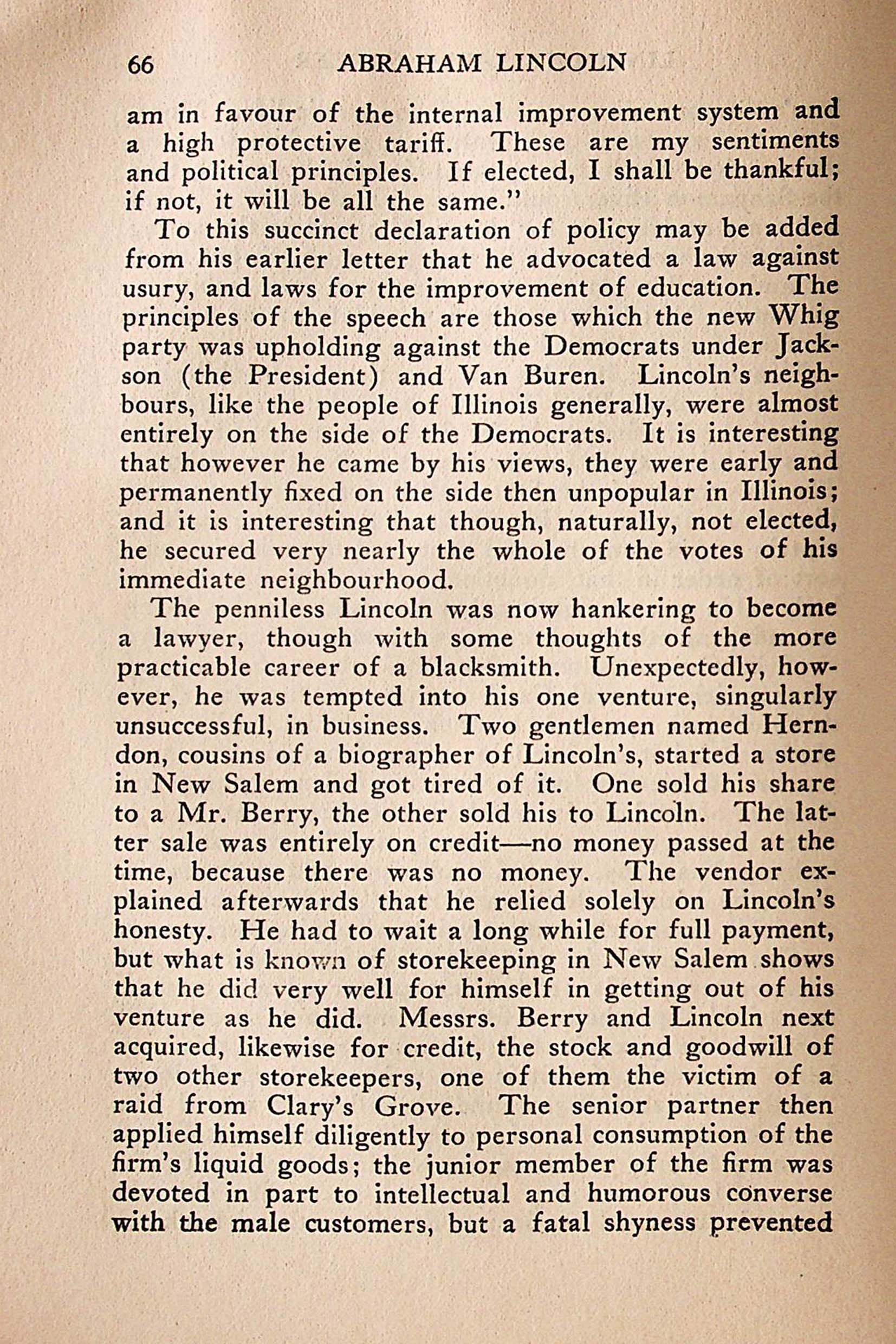 66 ABRAHAM LINCOLN

am in favour of the internal improvement system and a high protective tariff. These are my sentiments and political principles. If elected, I shall be thankful; if not, it will be all the same."

To this succinct declaration of policy may be added from his earlier letter that he advocated a law against usury, and laws for the improvement of education. The principles of the speech are those which the new Whig party was upholding against the Democrats under Jackson (the President) and Van Buren. Lincoln's neighbours, like the people of Illinois generally, were almost entirely on the side of the Democrats. It is interesting that however he came by his views, they were early and permanently fixed on the side then unpopular in Illinois; and it is interesting that though, naturally, not elected, he secured very nearly the whole of the votes of his immediate neighbourhood.

The penniless Lincoln was now hankering to become a lawyer, though with some thoughts of the more practicable career of a blacksmith. Unexpectedly, however, he was tempted into his one venture, singularly unsuccessful, in business. Two gentlemen named Herndon, cousins of a biographer of Lincoln's, started a store in New Salem and got tired of it. One sold his share to a Mr. Berry, the other sold his to Lincoln. The latter sale was entirely on credit—no money passed at the time, because there was no money. The vendor explained afterwards that he relied solely on Lincoln's honesty. He had to wait a long while for full payment, but what is known of storekeeping in New Salem shows that he did very well for himself in getting out of his venture as he did. Messrs. Berry and Lincoln next acquired, likewise for credit, the stock and goodwill of two other storekeepers, one of them the victim of a raid from Clary's Grove. The senior partner then applied himself diligently to personal consumption of the firm's liquid goods; the junior member of the firm was devoted in part to intellectual and humorous converse with the male customers, but a fatal shyness prevented